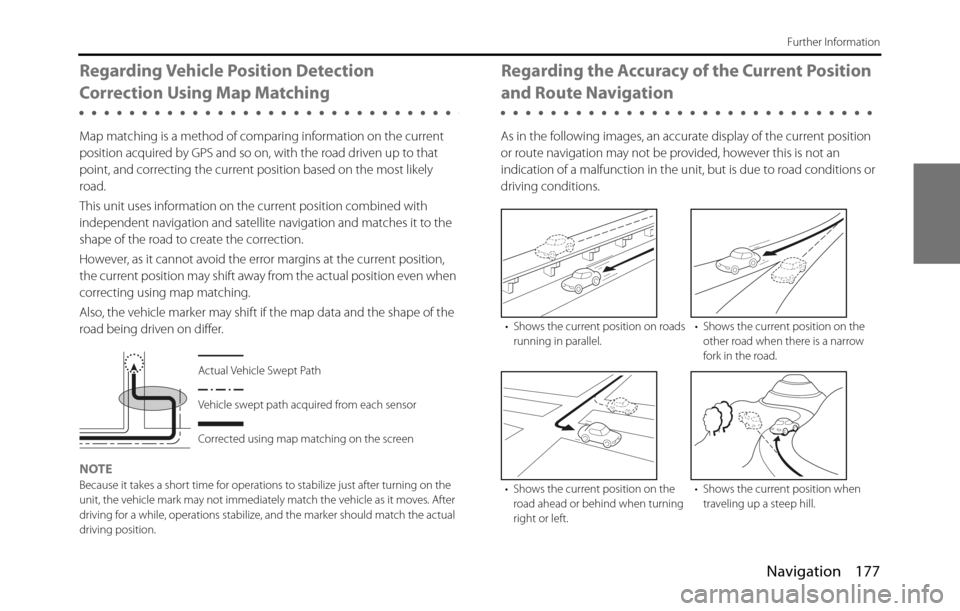 Further Information

Regarding Vehicle Position Detection Correction Using Map Matching

Map matching is a method of comparing information on the current position acquired by GPS and so on, with the road driven up to that point, and correcting the current position based on the most likely road.

This unit uses information on the current position combined with independent navigation and satellite navigation and matches it to the shape of the road to create the correction.

However, as it cannot avoid the error margins at the current position, the current position may shift away from the actual position even when correcting using map matching.

Also, the vehicle marker may shift if the map data and the shape of the road being driven on differ.

Actual Vehicle Swept Path

Vehicle swept path acquired from each sensor

Corrected using map matching on the screen

NOTE

Because it takes a short time for operations to stabilize just after turning on the unit, the vehicle mark may not immediately match the vehicle as it moves. After driving for a while, operations stabilize, and the marker should match the actual driving position.

Regarding the Accuracy of the Current Position and Route Navigation

As in the following images, an accurate display of the current position or route navigation may not be provided, however this is not an indication of a malfunction in the unit, but is due to road conditions or driving conditions.

• Shows the current position on roads running in parallel.

• Shows the current position on the other road when there is a narrow fork in the road.

• Shows the current position on the road ahead or behind when turning right or left.

• Shows the current position when traveling up a steep hill.

Navigation 177

carmanualsonline.info